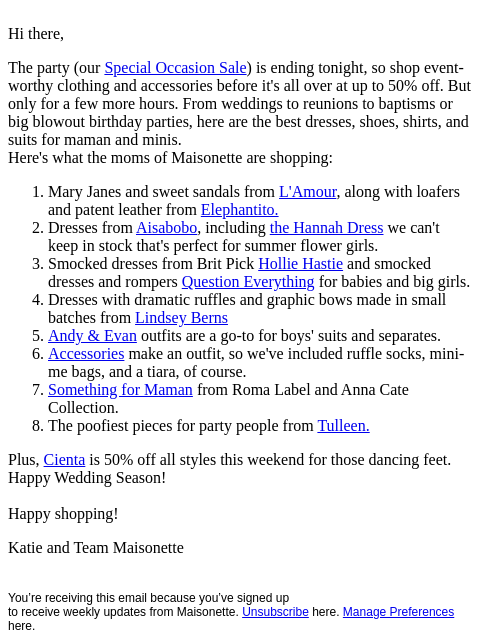 Hi there,

The party (our Special Occasion Sale) is ending tonight, so shop event-worthy clothing and accessories before it's all over at up to 50% off. But only for a few more hours. From weddings to reunions to baptisms or big blowout birthday parties, here are the best dresses, shoes, shirts, and suits for maman and minis.
Here's what the moms of Maisonette are shopping:

1. Mary Janes and sweet sandals from L'Amour, along with loafers and patent leather from Elephantito.
2. Dresses from Aisabobo, including the Hannah Dress we can't keep in stock that's perfect for summer flower girls.
3. Smocked dresses from Brit Pick Hollie Hastie and smocked dresses and rompers Question Everything for babies and big girls.
4. Dresses with dramatic ruffles and graphic bows made in small batches from Lindsey Berns
5. Andy & Evan outfits are a go-to for boys' suits and separates.
6. Accessories make an outfit, so we've included ruffle socks, mini-me bags, and a tiara, of course.
7. Something for Maman from Roma Label and Anna Cate Collection.
8. The poofiest pieces for party people from Tulleen.

Plus, Cienta is 50% off all styles this weekend for those dancing feet.
Happy Wedding Season!

Happy shopping!

Katie and Team Maisonette

You're receiving this email because you've signed up to receive weekly updates from Maisonette. Unsubscribe here. Manage Preferences here.